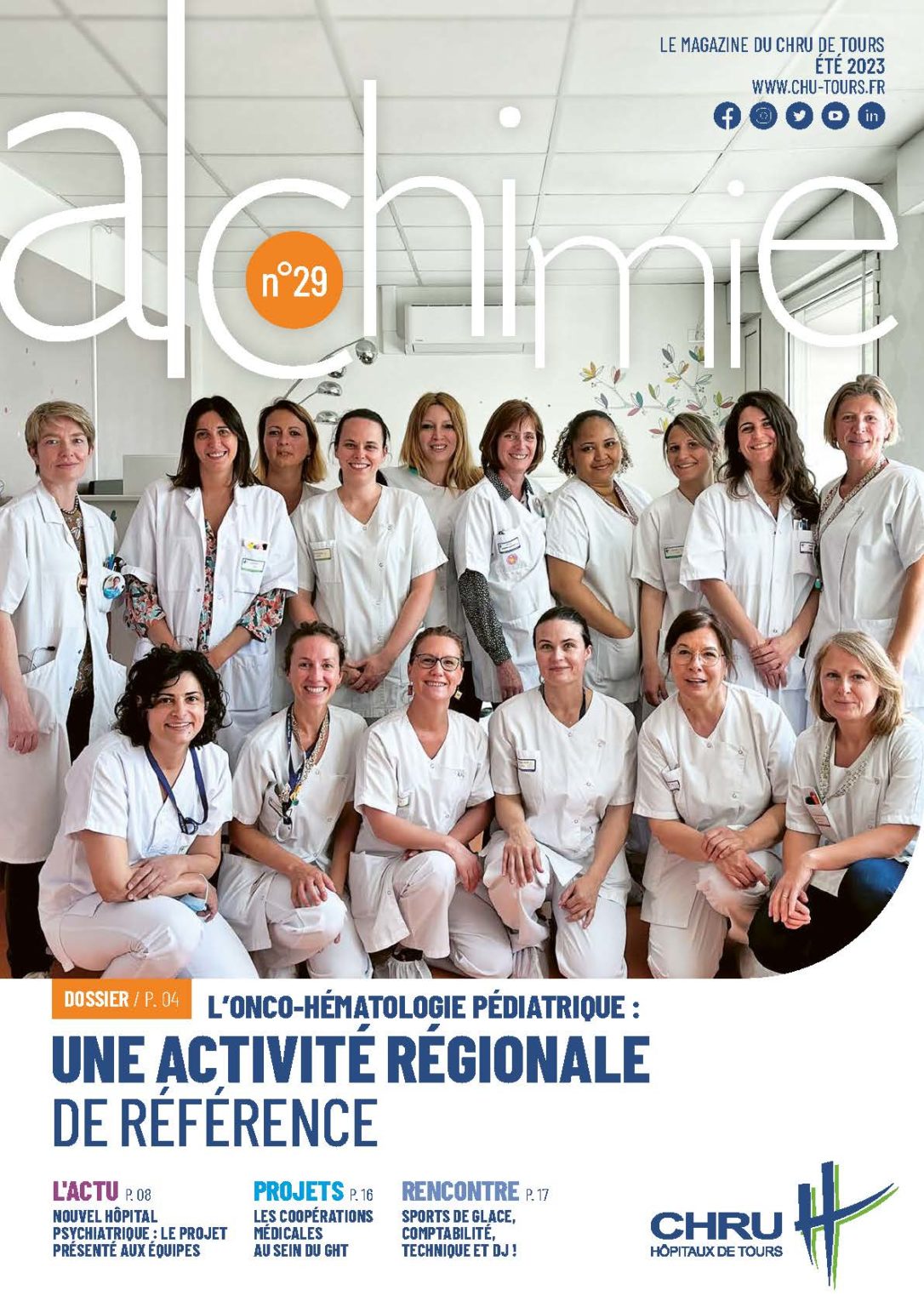 LE MAGAZINE DU CHRU DE TOURS
ÉTÉ 2023
WWW.CHU-TOURS.FR

alchimie

n°29

DOSSIER / P. 04
L'ONCO-HÉMATOLOGIE PÉDIATRIQUE :
UNE ACTIVITÉ RÉGIONALE DE RÉFÉRENCE

L'ACTU P. 08
NOUVEL HÔPITAL PSYCHIATRIQUE : LE PROJET PRÉSENTÉ AUX ÉQUIPES

PROJETS P. 16
LES COOPÉRATIONS MÉDICALES AU SEIN DU GHT

RENCONTRE P. 17
SPORTS DE GLACE, COMPTABILITÉ, TECHNIQUE ET DJ !

CHRU
HÔPITAUX DE TOURS